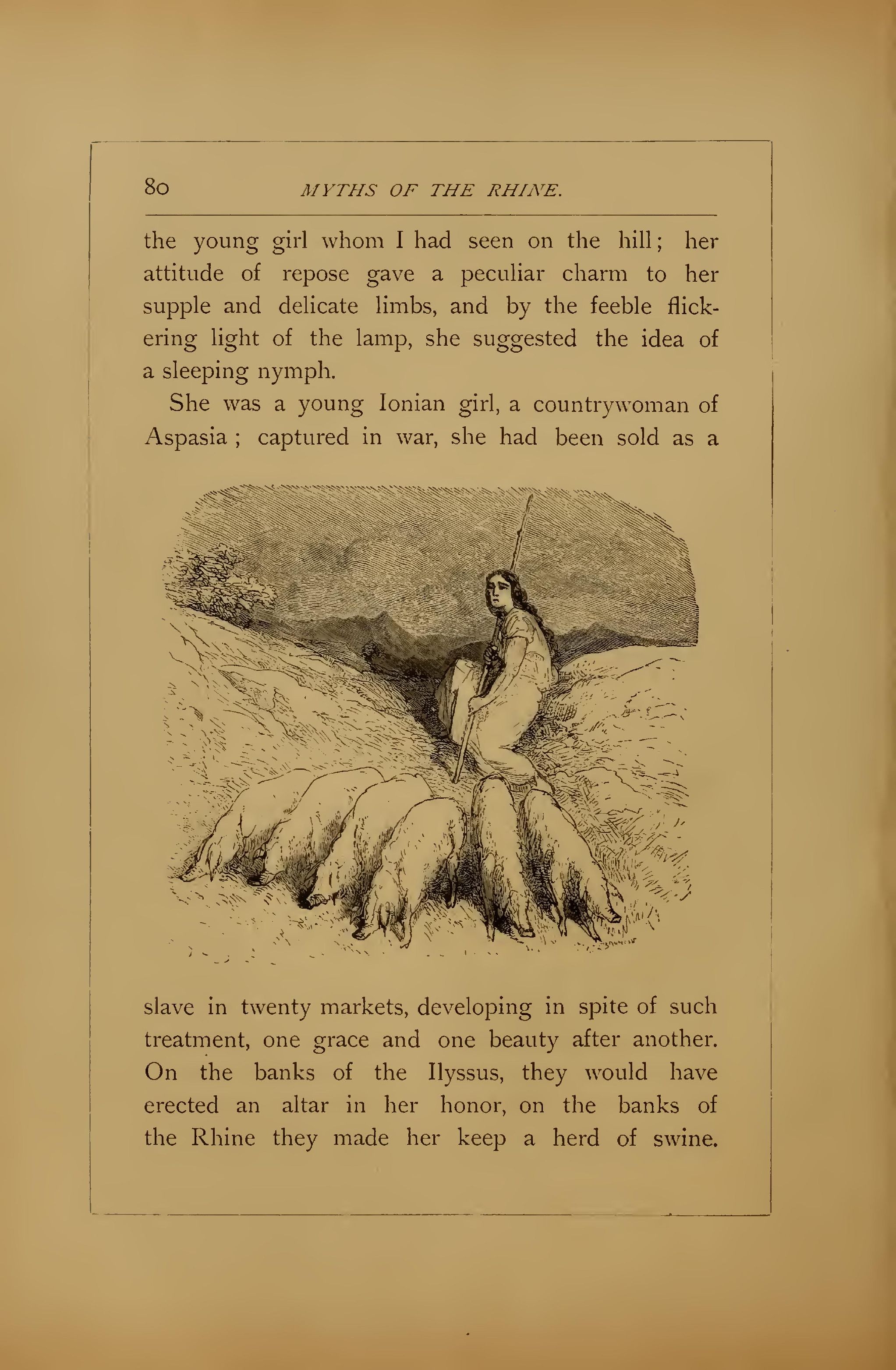 80 MYTHS OF THE RHINE.

the young girl whom I had seen on the hill; her attitude of repose gave a peculiar charm to her supple and delicate limbs, and by the feeble flickering light of the lamp, she suggested the idea of a sleeping nymph.

She was a young Ionian girl, a countrywoman of Aspasia; captured in war, she had been sold as a slave in twenty markets, developing in spite of such treatment, one grace and one beauty after another. On the banks of the Ilyssus, they would have erected an altar in her honor, on the banks of the Rhine they made her keep a herd of swine.